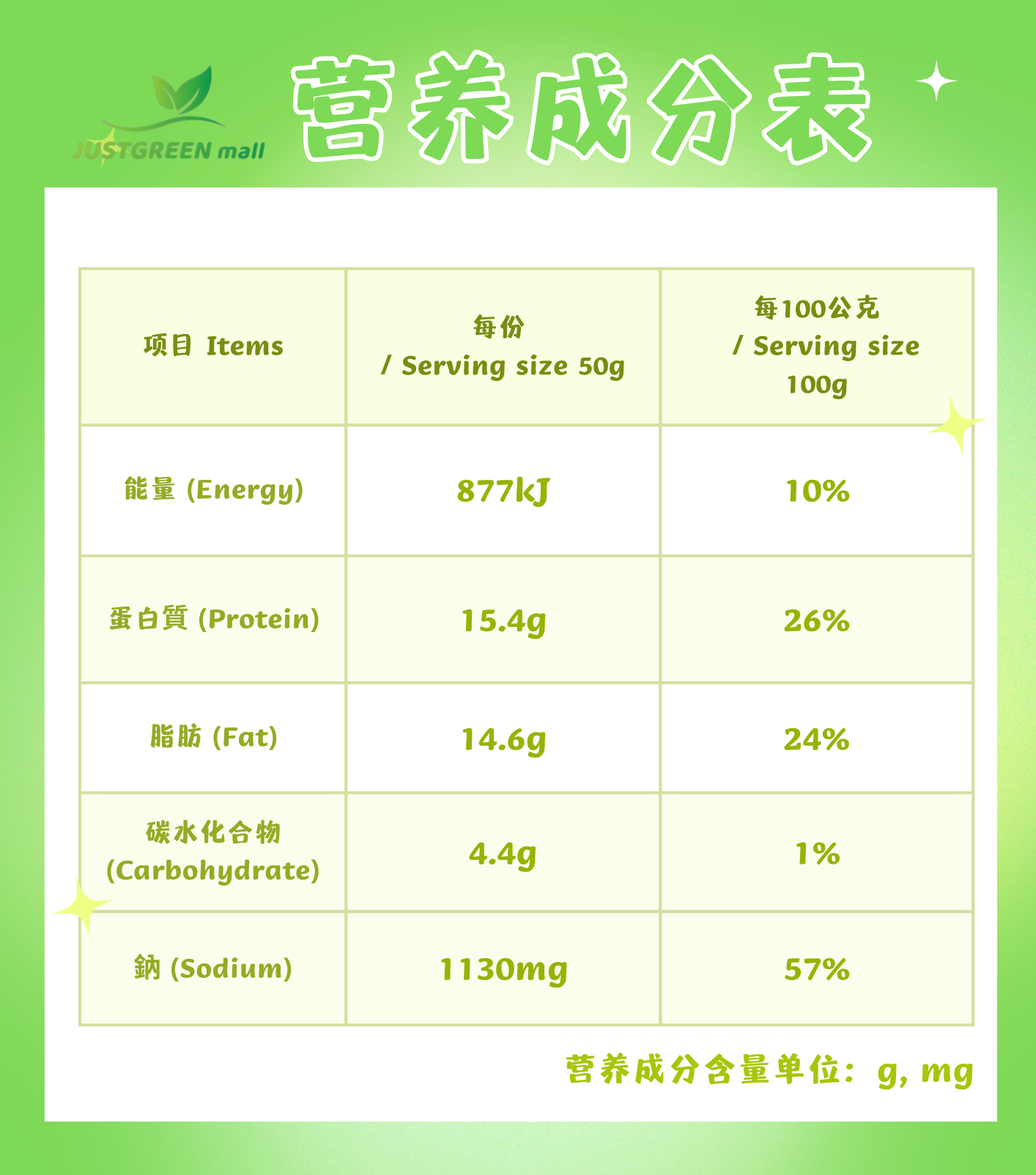 JUSTGREEN mall

营养成分表

| 项目 Items | 每份 / Serving size 50g | 每100公克 / Serving size 100g |
|---|---|---|
| 能量 (Energy) | 877kJ | 10% |
| 蛋白質 (Protein) | 15.4g | 26% |
| 脂肪 (Fat) | 14.6g | 24% |
| 碳水化合物 (Carbohydrate) | 4.4g | 1% |
| 鈉 (Sodium) | 1130mg | 57% |

营养成分含量单位：g, mg